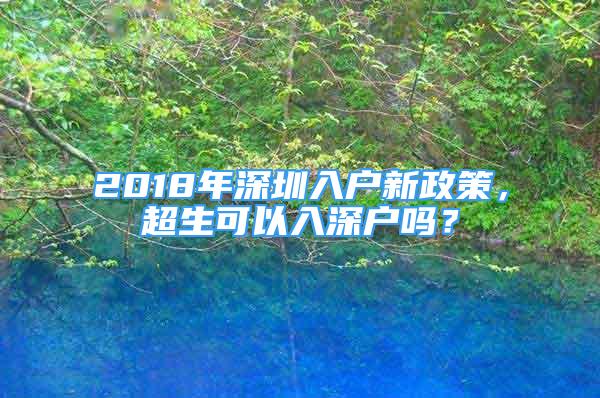 2018年深圳入户新政策，超生可以入深户吗？